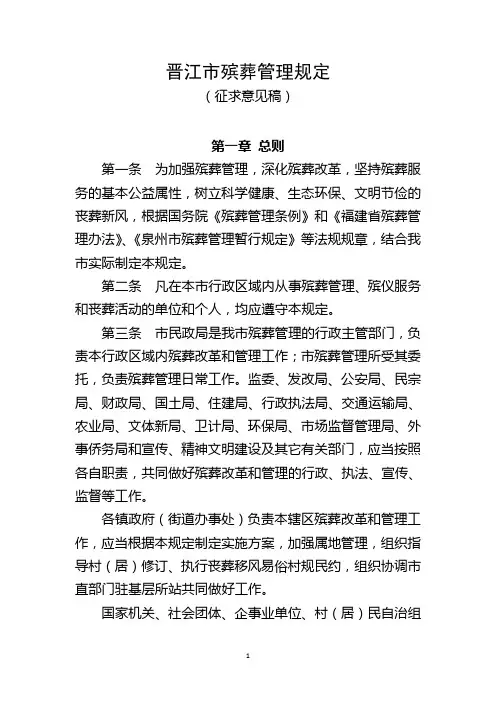 晋江市殡葬管理规定

（征求意见稿）

第一章 总则

第一条 为加强殡葬管理，深化殡葬改革，坚持殡葬服务的基本公益属性，树立科学健康、生态环保、文明节俭的丧葬新风，根据国务院《殡葬管理条例》和《福建省殡葬管理办法》、《泉州市殡葬管理暂行规定》等法规规章，结合我市实际制定本规定。

第二条 凡在本市行政区域内从事殡葬管理、殡仪服务和丧葬活动的单位和个人，均应遵守本规定。

第三条 市民政局是我市殡葬管理的行政主管部门，负责本行政区域内殡葬改革和管理工作；市殡葬管理所受其委托，负责殡葬管理日常工作。监委、发改局、公安局、民宗局、财政局、国土局、住建局、行政执法局、交通运输局、农业局、文体新局、卫计局、环保局、市场监督管理局、外事侨务局和宣传、精神文明建设及其它有关部门，应当按照各自职责，共同做好殡葬改革和管理的行政、执法、宣传、监督等工作。

各镇政府（街道办事处）负责本辖区殡葬改革和管理工作，应当根据本规定制定实施方案，加强属地管理，组织指导村（居）修订、执行丧葬移风易俗村规民约，组织协调市直部门驻基层所站共同做好工作。

国家机关、社会团体、企事业单位、村（居）民自治组

1